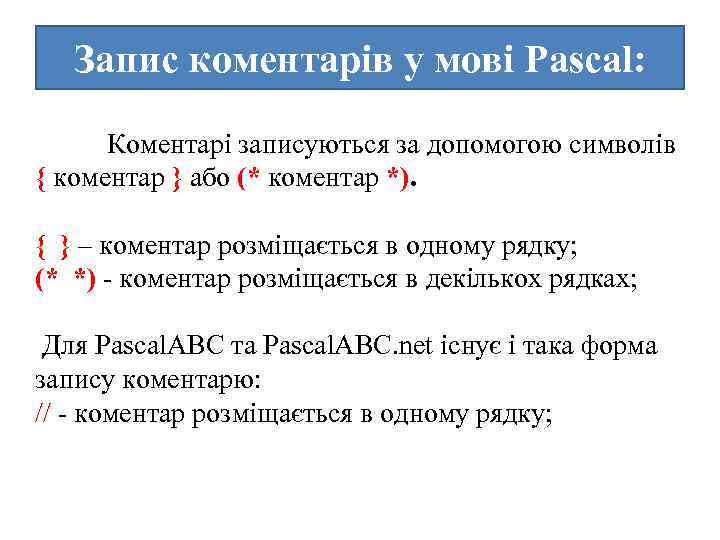 Запис коментарів у мові Pascal:

Коментарі записуються за допомогою символів { коментар } або (* коментар *).

{ } – коментар розміщається в одному рядку;
(* *) - коментар розміщається в декількох рядках;

Для PascalABC та PascalABC.net існує і така форма запису коментарю:
// - коментар розміщається в одному рядку;